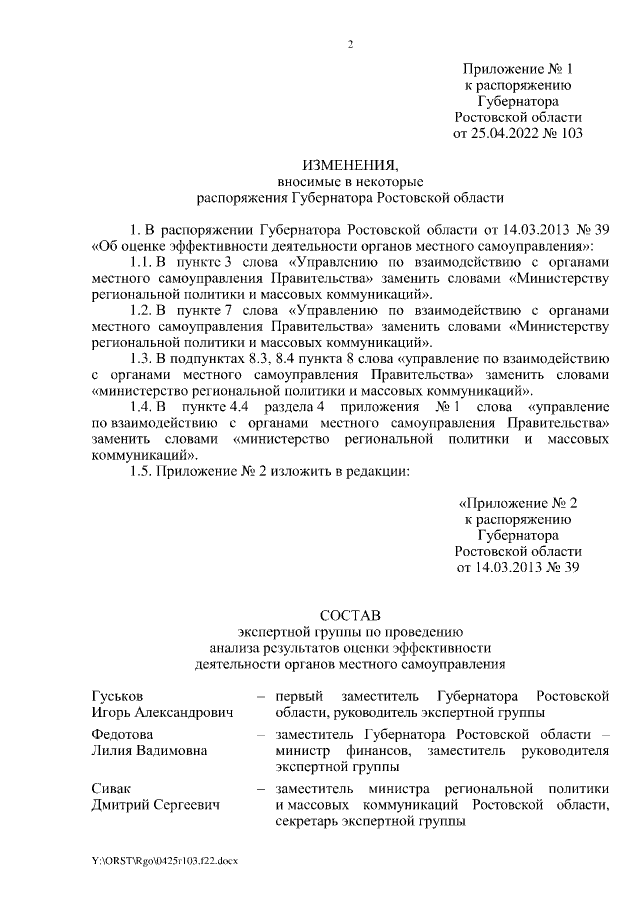 2

Приложение № 1
к распоряжению
Губернатора
Ростовской области
от 25.04.2022 № 103

ИЗМЕНЕНИЯ,
вносимые в некоторые
распоряжения Губернатора Ростовской области

1. В распоряжении Губернатора Ростовской области от 14.03.2013 № 39 «Об оценке эффективности деятельности органов местного самоуправления»:

1.1. В пункте 3 слова «Управлению по взаимодействию с органами местного самоуправления Правительства» заменить словами «Министерству региональной политики и массовых коммуникаций».

1.2. В пункте 7 слова «Управлению по взаимодействию с органами местного самоуправления Правительства» заменить словами «Министерству региональной политики и массовых коммуникаций».

1.3. В подпунктах 8.3, 8.4 пункта 8 слова «управление по взаимодействию с органами местного самоуправления Правительства» заменить словами «министерство региональной политики и массовых коммуникаций».

1.4. В пункте 4.4 раздела 4 приложения № 1 слова «управление по взаимодействию с органами местного самоуправления Правительства» заменить словами «министерство региональной политики и массовых коммуникаций».

1.5. Приложение № 2 изложить в редакции:

«Приложение № 2
к распоряжению
Губернатора
Ростовской области
от 14.03.2013 № 39

СОСТАВ
экспертной группы по проведению
анализа результатов оценки эффективности
деятельности органов местного самоуправления

| | | |
|---|---|---|
| Гуськов Игорь Александрович | – | первый заместитель Губернатора Ростовской области, руководитель экспертной группы |
| Федотова Лилия Вадимовна | – | заместитель Губернатора Ростовской области – министр финансов, заместитель руководителя экспертной группы |
| Сивак Дмитрий Сергеевич | – | заместитель министра региональной политики и массовых коммуникаций Ростовской области, секретарь экспертной группы |

Y:\ORST\Rgo\0425r103.f22.docx